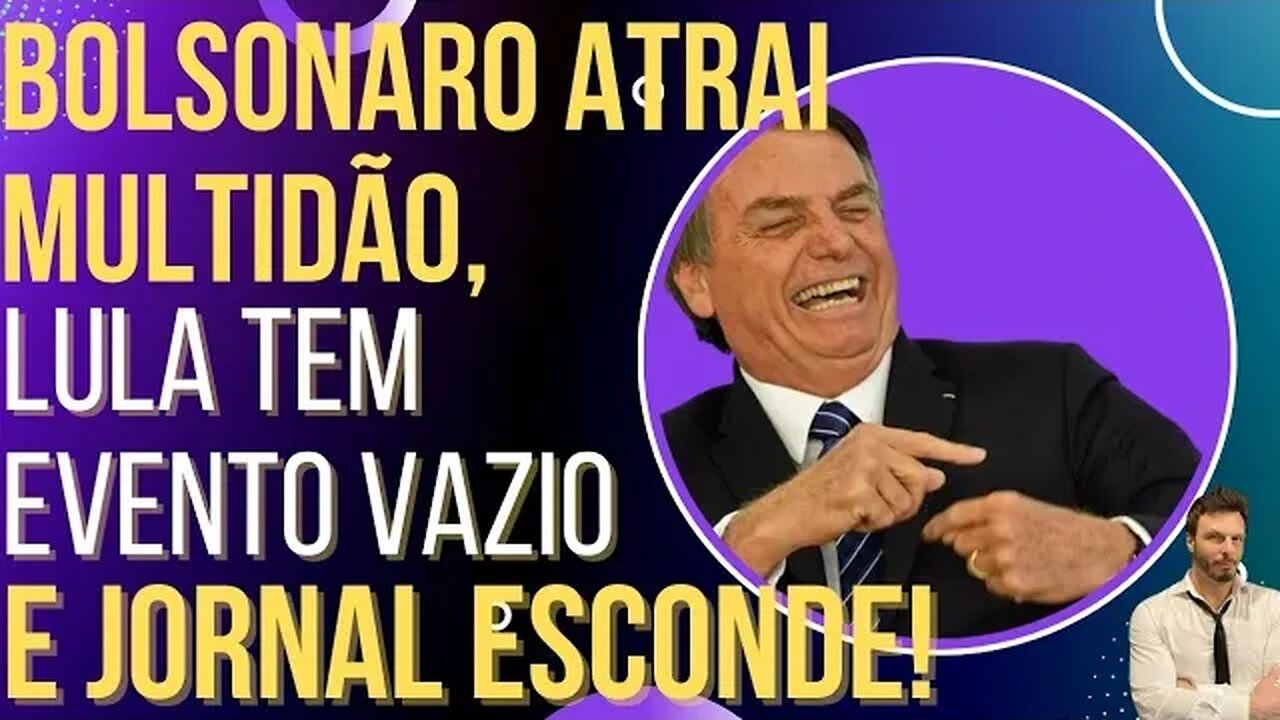 BOLSONARO ATRAI MULTIDÃO, LULA TEM EVENTO VAZIO E JORNAL ESCONDE!